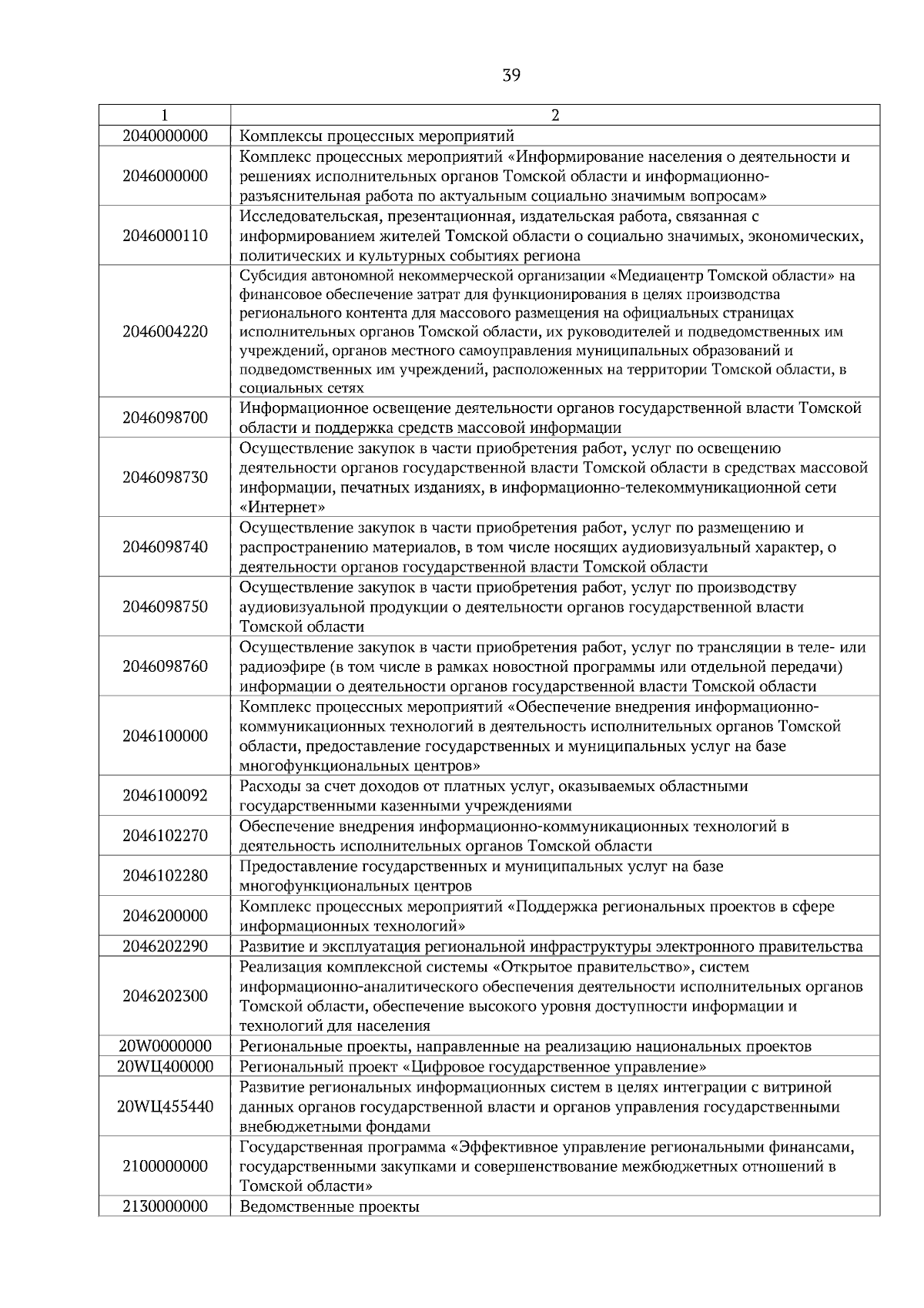 39

| 1 | 2 |
|---|---|
| 2040000000 | Комплексы процессных мероприятий |
| 2046000000 | Комплекс процессных мероприятий «Информирование населения о деятельности и решениях исполнительных органов Томской области и информационно-разъяснительная работа по актуальным социально значимым вопросам» |
| 2046000110 | Исследовательская, презентационная, издательская работа, связанная с информированием жителей Томской области о социально значимых, экономических, политических и культурных событиях региона |
| 2046004220 | Субсидия автономной некоммерческой организации «Медиацентр Томской области» на финансовое обеспечение затрат для функционирования в целях производства регионального контента для массового размещения на официальных страницах исполнительных органов Томской области, их руководителей и подведомственных им учреждений, органов местного самоуправления муниципальных образований и подведомственных им учреждений, расположенных на территории Томской области, в социальных сетях |
| 2046098700 | Информационное освещение деятельности органов государственной власти Томской области и поддержка средств массовой информации |
| 2046098730 | Осуществление закупок в части приобретения работ, услуг по освещению деятельности органов государственной власти Томской области в средствах массовой информации, печатных изданиях, в информационно-телекоммуникационной сети «Интернет» |
| 2046098740 | Осуществление закупок в части приобретения работ, услуг по размещению и распространению материалов, в том числе носящих аудиовизуальный характер, о деятельности органов государственной власти Томской области |
| 2046098750 | Осуществление закупок в части приобретения работ, услуг по производству аудиовизуальной продукции о деятельности органов государственной власти Томской области |
| 2046098760 | Осуществление закупок в части приобретения работ, услуг по трансляции в теле- или радиоэфире (в том числе в рамках новостной программы или отдельной передачи) информации о деятельности органов государственной власти Томской области |
| 2046100000 | Комплекс процессных мероприятий «Обеспечение внедрения информационно-коммуникационных технологий в деятельность исполнительных органов Томской области, предоставление государственных и муниципальных услуг на базе многофункциональных центров» |
| 2046100092 | Расходы за счет доходов от платных услуг, оказываемых областными государственными казенными учреждениями |
| 2046102270 | Обеспечение внедрения информационно-коммуникационных технологий в деятельность исполнительных органов Томской области |
| 2046102280 | Предоставление государственных и муниципальных услуг на базе многофункциональных центров |
| 2046200000 | Комплекс процессных мероприятий «Поддержка региональных проектов в сфере информационных технологий» |
| 2046202290 | Развитие и эксплуатация региональной инфраструктуры электронного правительства |
| 2046202300 | Реализация комплексной системы «Открытое правительство», систем информационно-аналитического обеспечения деятельности исполнительных органов Томской области, обеспечение высокого уровня доступности информации и технологий для населения |
| 20W0000000 | Региональные проекты, направленные на реализацию национальных проектов |
| 20WЦ400000 | Региональный проект «Цифровое государственное управление» |
| 20WЦ455440 | Развитие региональных информационных систем в целях интеграции с витриной данных органов государственной власти и органов управления государственными внебюджетными фондами |
| 2100000000 | Государственная программа «Эффективное управление региональными финансами, государственными закупками и совершенствование межбюджетных отношений в Томской области» |
| 2130000000 | Ведомственные проекты |